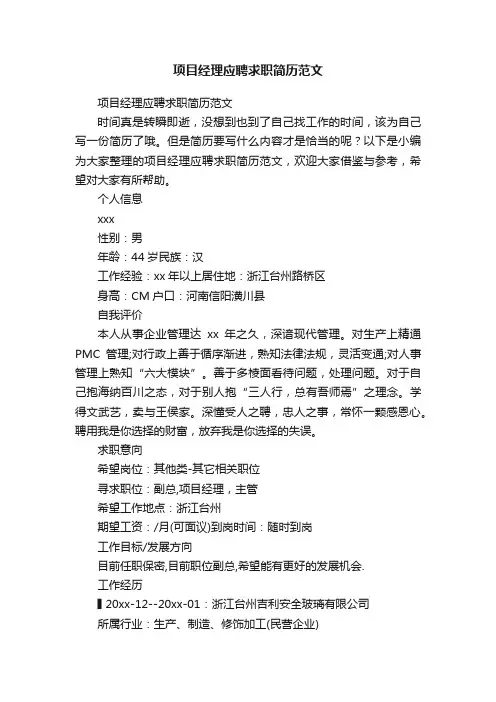 项目经理应聘求职简历范文

项目经理应聘求职简历范文

时间真是转瞬即逝，没想到也到了自己找工作的时间，该为自己写一份简历了哦。但是简历要写什么内容才是恰当的呢？以下是小编为大家整理的项目经理应聘求职简历范文，欢迎大家借鉴与参考，希望对大家有所帮助。

个人信息

xxx

性别：男

年龄：44 岁民族：汉

工作经验：xx 年以上居住地：浙江台州路桥区

身高：CM 户口：河南信阳潢川县

自我评价

本人从事企业管理达 xx 年之久，深谙现代管理。对生产上精通 PMC 管理;对行政上善于循序渐进，熟知法律法规，灵活变通;对人事管理上熟知“六大模块”。善于多棱面看待问题，处理问题。对于自己抱海纳百川之态，对于别人抱“三人行，总有吾师焉”之理念。学得文武艺，卖与王侯家。深懂受人之聘，忠人之事，常怀一颗感恩心。聘用我是你选择的财富，放弃我是你选择的失误。

求职意向

希望岗位：其他类-其它相关职位

寻求职位：副总,项目经理，主管

希望工作地点：浙江台州

期望工资：/月(可面议)到岗时间：随时到岗

工作目标/发展方向

目前任职保密,目前职位副总,希望能有更好的发展机会.

工作经历

▌20xx-12--20xx-01：浙江台州吉利安全玻璃有限公司

所属行业：生产、制造、修饰加工(民营企业)